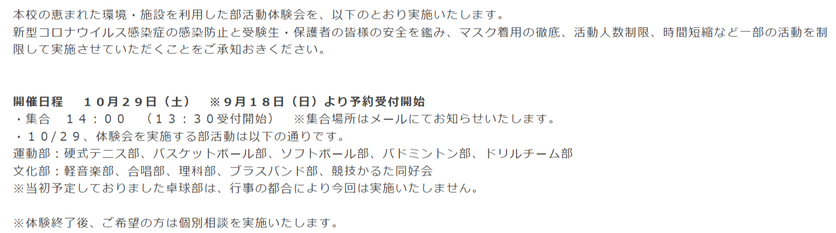 本校の恵まれた環境・施設を利用した部活動体験会を、以下のとおり実施いたします。
新型コロナウイルス感染症の感染防止と受験生・保護者の皆様の安全を鑑み、マスク着用の徹底、活動人数制限、時間短縮など一部の活動を制限して実施させていただくことをご承知おきください。

開催日程　１０月２９日（土）　※９月１８日（日）より予約受付開始
・集合　１４：００　（１３：３０受付開始）　※集合場所はメールにてお知らせいたします。
・１０/２９、体験会を実施する部活動は以下の通りです。
運動部：硬式テニス部、バスケットボール部、ソフトボール部、バドミントン部、ドリルチーム部
文化部：軽音楽部、合唱部、理科部、ブラスバンド部、競技かるた同好会
※当初予定しておりました卓球部は、行事の都合により今回は実施いたしません。

※体験終了後、ご希望の方は個別相談を実施いたします。